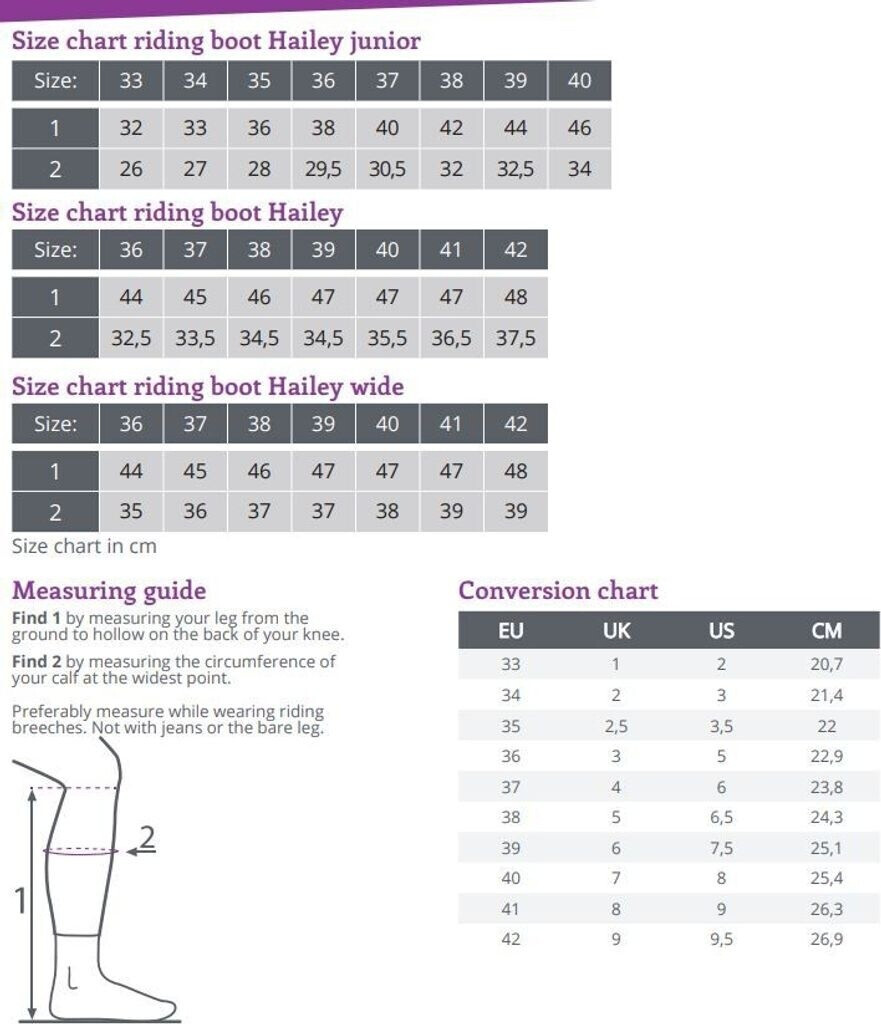 Size chart riding boot Hailey junior

| Size: | 33 | 34 | 35 | 36 | 37 | 38 | 39 | 40 |
|---|---|---|---|---|---|---|---|---|
| 1 | 32 | 33 | 36 | 38 | 40 | 42 | 44 | 46 |
| 2 | 26 | 27 | 28 | 29,5 | 30,5 | 32 | 32,5 | 34 |

Size chart riding boot Hailey

| Size: | 36 | 37 | 38 | 39 | 40 | 41 | 42 |
|---|---|---|---|---|---|---|---|
| 1 | 44 | 45 | 46 | 47 | 47 | 47 | 48 |
| 2 | 32,5 | 33,5 | 34,5 | 34,5 | 35,5 | 36,5 | 37,5 |

Size chart riding boot Hailey wide

| Size: | 36 | 37 | 38 | 39 | 40 | 41 | 42 |
|---|---|---|---|---|---|---|---|
| 1 | 44 | 45 | 46 | 47 | 47 | 47 | 48 |
| 2 | 35 | 36 | 37 | 37 | 38 | 39 | 39 |

Size chart in cm

Measuring guide

Find 1 by measuring your leg from the ground to hollow on the back of your knee.

Find 2 by measuring the circumference of your calf at the widest point.

Preferably measure while wearing riding breeches. Not with jeans or the bare leg.

2

1

Conversion chart

| EU | UK | US | CM |
|---|---|---|---|
| 33 | 1 | 2 | 20,7 |
| 34 | 2 | 3 | 21,4 |
| 35 | 2,5 | 3,5 | 22 |
| 36 | 3 | 5 | 22,9 |
| 37 | 4 | 6 | 23,8 |
| 38 | 5 | 6,5 | 24,3 |
| 39 | 6 | 7,5 | 25,1 |
| 40 | 7 | 8 | 25,4 |
| 41 | 8 | 9 | 26,3 |
| 42 | 9 | 9,5 | 26,9 |